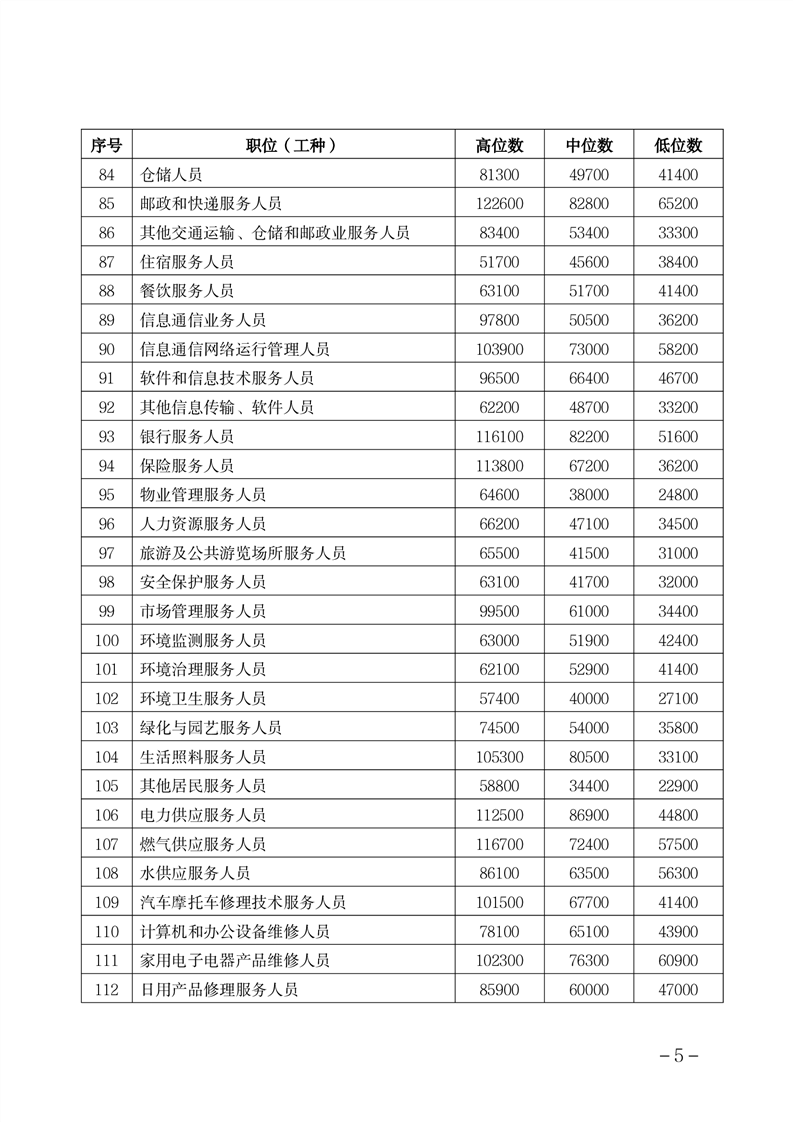 | 序号 | 职位（工种） | 高位数 | 中位数 | 低位数 |
|---|---|---|---|---|
| 84 | 仓储人员 | 81300 | 49700 | 41400 |
| 85 | 邮政和快递服务人员 | 122600 | 82800 | 65200 |
| 86 | 其他交通运输、仓储和邮政业服务人员 | 83400 | 53400 | 33300 |
| 87 | 住宿服务人员 | 51700 | 45600 | 38400 |
| 88 | 餐饮服务人员 | 63100 | 51700 | 41400 |
| 89 | 信息通信业务人员 | 97800 | 50500 | 36200 |
| 90 | 信息通信网络运行管理人员 | 103900 | 73000 | 58200 |
| 91 | 软件和信息技术服务人员 | 96500 | 66400 | 46700 |
| 92 | 其他信息传输、软件人员 | 62200 | 48700 | 33200 |
| 93 | 银行服务人员 | 116100 | 82200 | 51600 |
| 94 | 保险服务人员 | 113800 | 67200 | 36200 |
| 95 | 物业管理服务人员 | 64600 | 38000 | 24800 |
| 96 | 人力资源服务人员 | 66200 | 47100 | 34500 |
| 97 | 旅游及公共游览场所服务人员 | 65500 | 41500 | 31000 |
| 98 | 安全保护服务人员 | 63100 | 41700 | 32000 |
| 99 | 市场管理服务人员 | 99500 | 61000 | 34400 |
| 100 | 环境监测服务人员 | 63000 | 51900 | 42400 |
| 101 | 环境治理服务人员 | 62100 | 52900 | 41400 |
| 102 | 环境卫生服务人员 | 57400 | 40000 | 27100 |
| 103 | 绿化与园艺服务人员 | 74500 | 54000 | 35800 |
| 104 | 生活照料服务人员 | 105300 | 80500 | 33100 |
| 105 | 其他居民服务人员 | 58800 | 34400 | 22900 |
| 106 | 电力供应服务人员 | 112500 | 86900 | 44800 |
| 107 | 燃气供应服务人员 | 116700 | 72400 | 57500 |
| 108 | 水供应服务人员 | 86100 | 63500 | 56300 |
| 109 | 汽车摩托车修理技术服务人员 | 101500 | 67700 | 41400 |
| 110 | 计算机和办公设备维修人员 | 78100 | 65100 | 43900 |
| 111 | 家用电子电器产品维修人员 | 102300 | 76300 | 60900 |
| 112 | 日用产品修理服务人员 | 85900 | 60000 | 47000 |

－5－